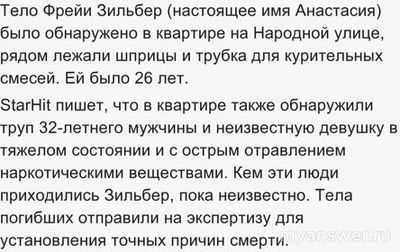 Тело Фрейи Зильбер (настоящее имя Анастасия) было обнаружено в квартире на Народной улице, рядом лежали шприцы и трубка для курительных смесей. Ей было 26 лет.

StarHit пишет, что в квартире также обнаружили труп 32-летнего мужчины и неизвестную девушку в тяжелом состоянии и с острым отравлением наркотическими веществами. Кем эти люди приходились Зильбер, пока неизвестно. Тела погибших отправили на экспертизу для установления точных причин смерти.

myanswer.ru